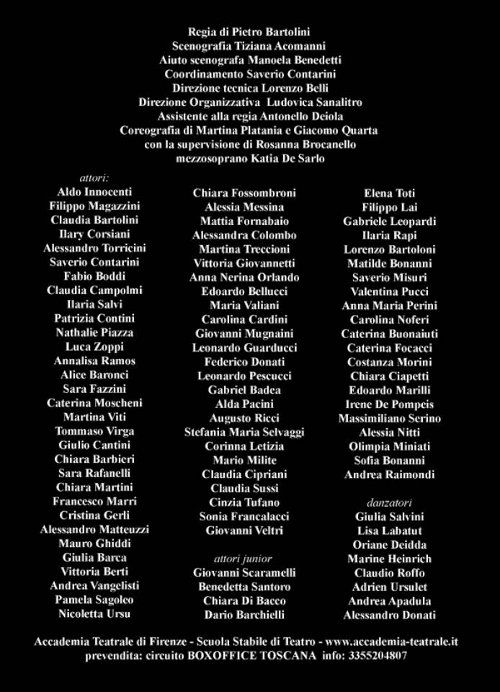 Regia di Pietro Bartolini
Scenografia Tiziana Acomanni
Aiuto scenografa Manoela Benedetti
Coordinamento Saverio Contarini
Direzione tecnica Lorenzo Belli
Direzione Organizzativa Ludovica Sanalitro
Assistente alla regia Antonello Deiola
Coreografia di Martina Platania e Giacomo Quarta
con la supervisione di Rosanna Brocanello
mezzosoprano Katia De Sarlo

attori:
Aldo Innocenti
Filippo Magazzini
Claudia Bartolini
Ilary Corsiani
Alessandro Torricini
Saverio Contarini
Fabio Boddi
Claudia Campolmi
Ilaria Salvi
Patrizia Contini
Nathalie Piazza
Luca Zoppi
Annalisa Ramos
Alice Baronci
Sara Fazzini
Caterina Moscheni
Martina Viti
Tommaso Virga
Giulio Cantini
Chiara Barbieri
Sara Rafanelli
Chiara Martini
Francesco Marri
Cristina Gerli
Alessandro Matteuzzi
Mauro Ghiddi
Giulia Barca
Vittoria Berti
Andrea Vangelisti
Pamela Sagoleo
Nicoletta Ursu

Chiara Fossombroni
Alessia Messina
Mattia Fornabaio
Alessandra Colombo
Martina Treccioni
Vittoria Giovannetti
Anna Nerina Orlando
Edoardo Bellucci
Maria Valiani
Carolina Cardini
Giovanni Mugnaini
Leonardo Guarducci
Federico Donati
Leonardo Pescucci
Gabriel Badea
Alda Pacini
Augusto Ricci
Stefania Maria Selvaggi
Corinna Letizia
Mario Milite
Claudia Cipriani
Claudia Sussi
Cinzia Tufano
Sonia Francalacci
Giovanni Veltri

attori junior
Giovanni Scaramelli
Benedetta Santoro
Chiara Di Bacco
Dario Barchielli

Elena Toti
Filippo Lai
Gabriele Leopardi
Ilaria Rapi
Lorenzo Bartoloni
Matilde Bonanni
Saverio Misuri
Valentina Pucci
Anna Maria Perini
Carolina Noferi
Caterina Buonaiuti
Caterina Focacci
Costanza Morini
Chiara Ciapetti
Edoardo Marilli
Irene De Pompeis
Massimiliano Serino
Alessia Nitti
Olimpia Miniati
Sofia Bonanni
Andrea Raimondi

danzatori
Giulia Salvini
Lisa Labatut
Oriane Deidda
Marine Heinrich
Claudio Roffo
Adrien Ursulet
Andrea Apadula
Alessandro Donati

Accademia Teatrale di Firenze - Scuola Stabile di Teatro - www.accademia-teatrale.it
prevendita: circuito BOXOFFICE TOSCANA info: 3355204807